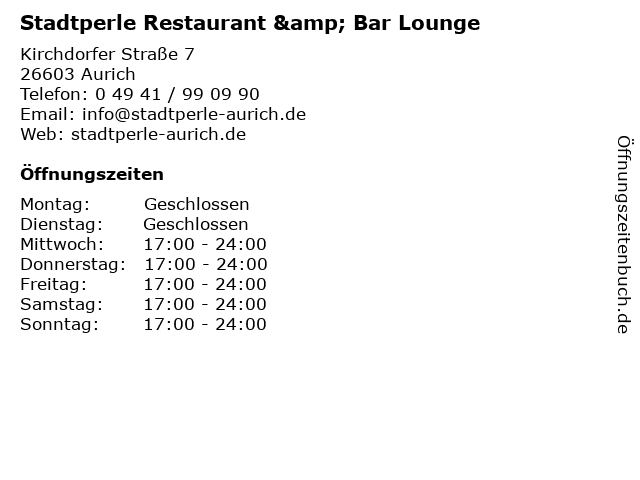 Stadtperle Restaurant &amp; Bar Lounge

Kirchdorfer Straße 7
26603 Aurich
Telefon: 0 49 41 / 99 09 90
Email: info@stadtperle-aurich.de
Web: stadtperle-aurich.de

Öffnungszeiten

Montag: Geschlossen
Dienstag: Geschlossen
Mittwoch: 17:00 - 24:00
Donnerstag: 17:00 - 24:00
Freitag: 17:00 - 24:00
Samstag: 17:00 - 24:00
Sonntag: 17:00 - 24:00

Öffnungszeitenbuch.de